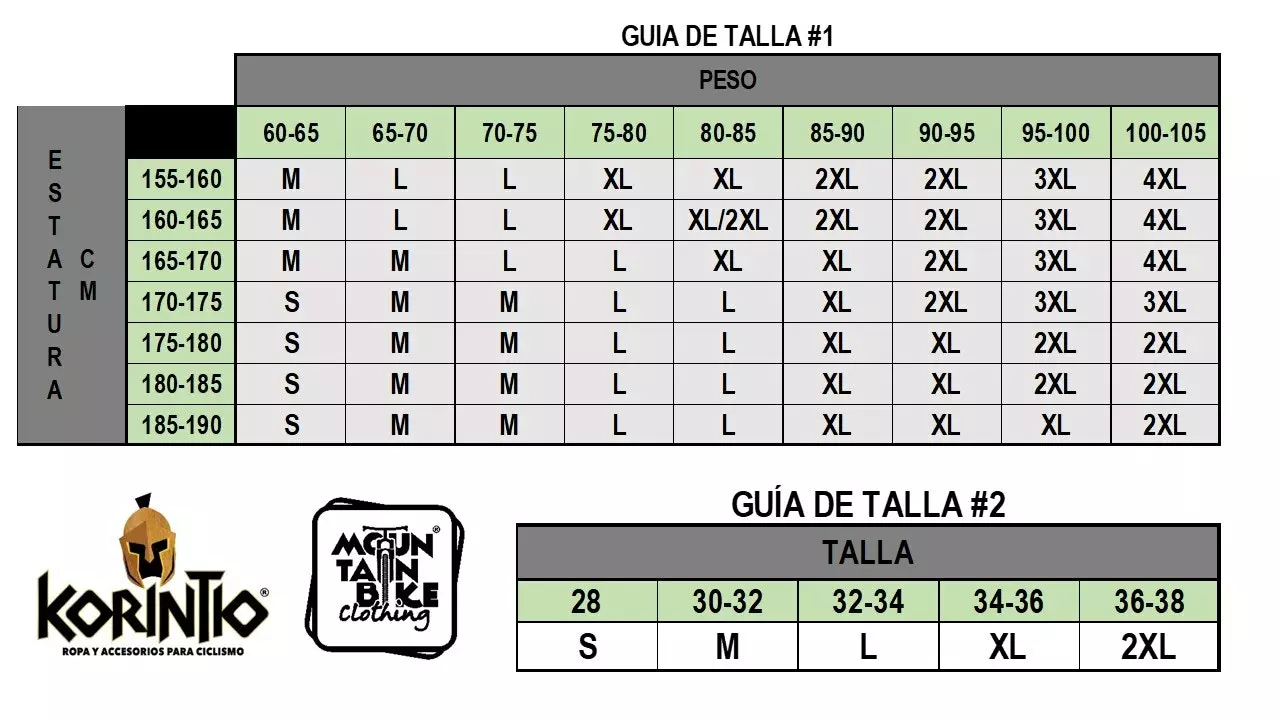 GUIA DE TALLA #1

PESO

ESTATURA CM

| | 60-65 | 65-70 | 70-75 | 75-80 | 80-85 | 85-90 | 90-95 | 95-100 | 100-105 |
|---|---|---|---|---|---|---|---|---|---|
| 155-160 | M | L | L | XL | XL | 2XL | 2XL | 3XL | 4XL |
| 160-165 | M | L | L | XL | XL/2XL | 2XL | 2XL | 3XL | 4XL |
| 165-170 | M | M | L | L | XL | XL | 2XL | 3XL | 4XL |
| 170-175 | S | M | M | L | L | XL | 2XL | 3XL | 3XL |
| 175-180 | S | M | M | L | L | XL | XL | 2XL | 2XL |
| 180-185 | S | M | M | L | L | XL | XL | 2XL | 2XL |
| 185-190 | S | M | M | L | L | XL | XL | XL | 2XL |

KORINTIO®
ROPA Y ACCESORIOS PARA CICLISMO

MOUNTAIN BIKE® Clothing

GUÍA DE TALLA #2

TALLA

| 28 | 30-32 | 32-34 | 34-36 | 36-38 |
|---|---|---|---|---|
| S | M | L | XL | 2XL |